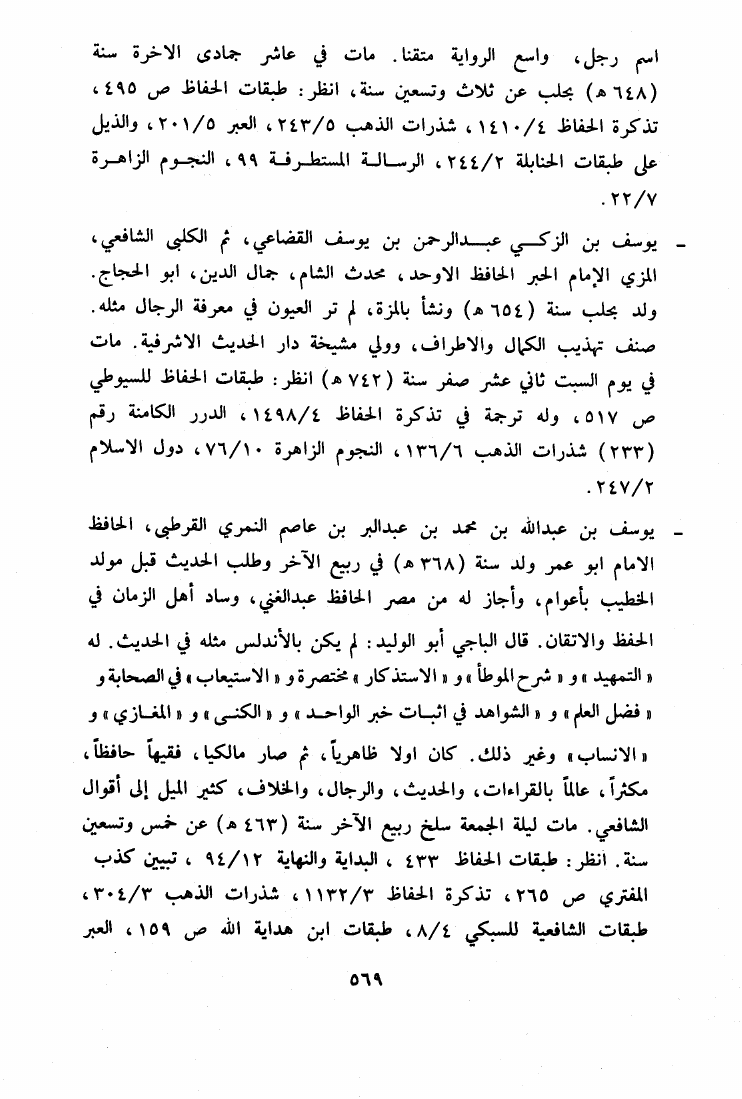 اسم رجل، واسع الرواية متقنا. مات في عاشر جمادى الاخرة سنة (٦٤٨ هـ) بحلب عن ثلاث وتسعين سنة، انظر: طبقات الحفاظ ص ٤٩٥، تذكرة الحفاظ ١٤١٠/٤، شذرات الذهب ٢٤٣/٥، العبر ٢٠١/٥، والذيل على طبقات الحنابلة ٢٤٤/٢، الرسالة المستطرفة ٩٩، النجوم الزاهرة ٢٢/٧.

- يوسف بن الزكي عبدالرحمن بن يوسف القضاعي، ثم الكلبي الشافعي، المزي الإمام الحبر الحافظ الاوحد، محدث الشام، جمال الدين، ابو الحجاج. ولد بحلب سنة (٦٥٤ هـ) ونشأ بالمزة، لم تر العيون في معرفة الرجال مثله. صنف تهذيب الكمال والاطراف، وولي مشيخة دار الحديث الاشرفية. مات في يوم السبت ثاني عشر صفر سنة (٧٤٢ هـ) انظر: طبقات الحفاظ للسيوطي ص ٥١٧، وله ترجمة في تذكرة الحفاظ ١٤٩٨/٤، الدرر الكامنة رقم (٢٣٣) شذرات الذهب ١٣٦/٦، النجوم الزاهرة ٧٦/١٠، دول الاسلام ٢٤٧/٢.

- يوسف بن عبدالله بن محمد بن عبدالبر بن عاصم النمري القرطبي، الحافظ الامام ابو عمر ولد سنة (٣٦٨ هـ) في ربيع الآخر وطلب الحديث قبل مولد الخطيب بأعوام، وأجاز له من مصر الحافظ عبدالغني، وساد أهل الزمان في الحفظ والاتقان. قال الباجي أبو الوليد: لم يكن بالأندلس مثله في الحديث. له «التمهيد» و «شرح الموطأ» و «الاستذكار» مختصرة و «الاستيعاب» في الصحابة و «فضل العلم» و «الشواهد في اثبات خبر الواحد» و «الكنى» و «المغازي» و «الانساب» وغير ذلك. كان اولا ظاهرياً، ثم صار مالكيا، فقيهاً حافظاً، مكثراً، عالماً بالقراءات، والحديث، والرجال، والخلاف، كثير الميل إلى أقوال الشافعي. مات ليلة الجمعة سلخ ربيع الآخر سنة (٤٦٣ هـ) عن خمس وتسعين سنة. انظر: طبقات الحفاظ ٤٣٣، البداية والنهاية ٩٤/١٢، تبيين كذب المفتري ص ٢٦٥، تذكرة الحفاظ ١١٣٢/٣، شذرات الذهب ٣٠٤/٣، طبقات الشافعية للسبكي ٨/٤، طبقات ابن هداية الله ص ١٥٩، العبر

٥٦٩